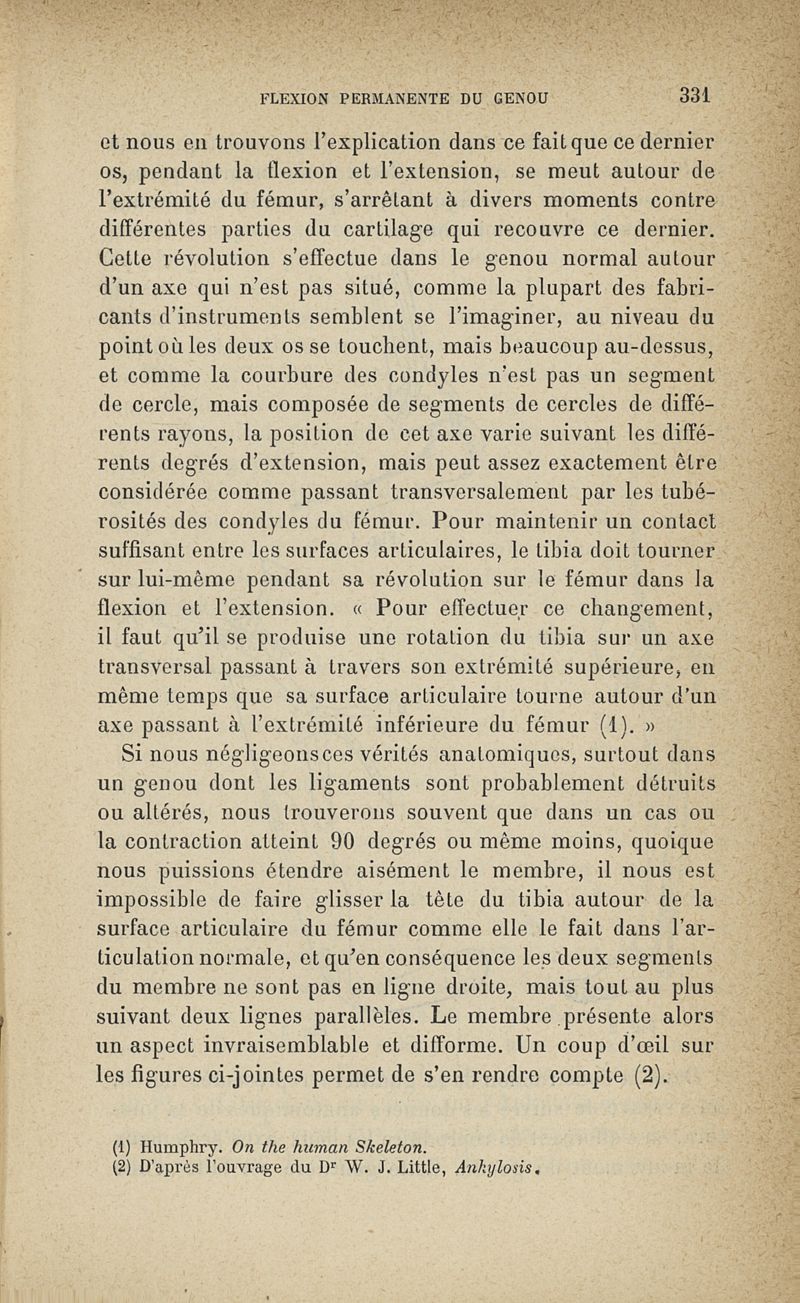 FLEXION PERMANENTE DU GENOU 331

et nous en trouvons l'explication dans ce fait que ce dernier os, pendant la flexion et l'extension, se meut autour de l'extrémité du fémur, s'arrêtant à divers moments contre différentes parties du cartilage qui recouvre ce dernier. Cette révolution s'effectue dans le genou normal autour d'un axe qui n'est pas situé, comme la plupart des fabricants d'instruments semblent se l'imaginer, au niveau du point où les deux os se touchent, mais beaucoup au-dessus, et comme la courbure des condyles n'est pas un segment de cercle, mais composée de segments de cercles de différents rayons, la position de cet axe varie suivant les différents degrés d'extension, mais peut assez exactement être considérée comme passant transversalement par les tubérosités des condyles du fémur. Pour maintenir un contact suffisant entre les surfaces articulaires, le tibia doit tourner sur lui-même pendant sa révolution sur le fémur dans la flexion et l'extension. « Pour effectuer ce changement, il faut qu'il se produise une rotation du tibia sur un axe transversal passant à travers son extrémité supérieure, en même temps que sa surface articulaire tourne autour d'un axe passant à l'extrémité inférieure du fémur (1). »

Si nous négligeons ces vérités anatomiques, surtout dans un genou dont les ligaments sont probablement détruits ou altérés, nous trouverons souvent que dans un cas ou la contraction atteint 90 degrés ou même moins, quoique nous puissions étendre aisément le membre, il nous est impossible de faire glisser la tête du tibia autour de la surface articulaire du fémur comme elle le fait dans l'articulation normale, et qu'en conséquence les deux segments du membre ne sont pas en ligne droite, mais tout au plus suivant deux lignes parallèles. Le membre présente alors un aspect invraisemblable et difforme. Un coup d'œil sur les figures ci-jointes permet de s'en rendre compte (2).

(1) Humphry. On the human Skeleton.
(2) D'après l'ouvrage du Dr W. J. Little, Ankylosis.